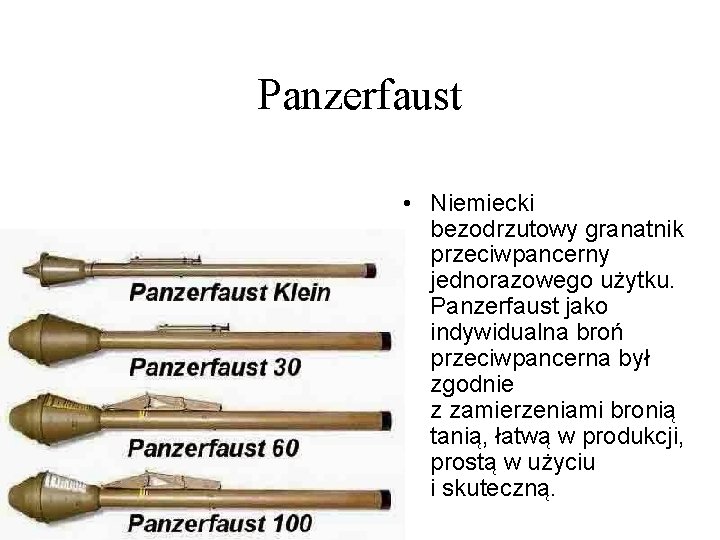 Panzerfaust

Panzerfaust Klein

Panzerfaust 30

Panzerfaust 60

Panzerfaust 100

• Niemiecki bezodrzutowy granatnik przeciwpancerny jednorazowego użytku. Panzerfaust jako indywidualna broń przeciwpancerna był zgodnie z zamierzeniami bronią tanią, łatwą w produkcji, prostą w użyciu i skuteczną.